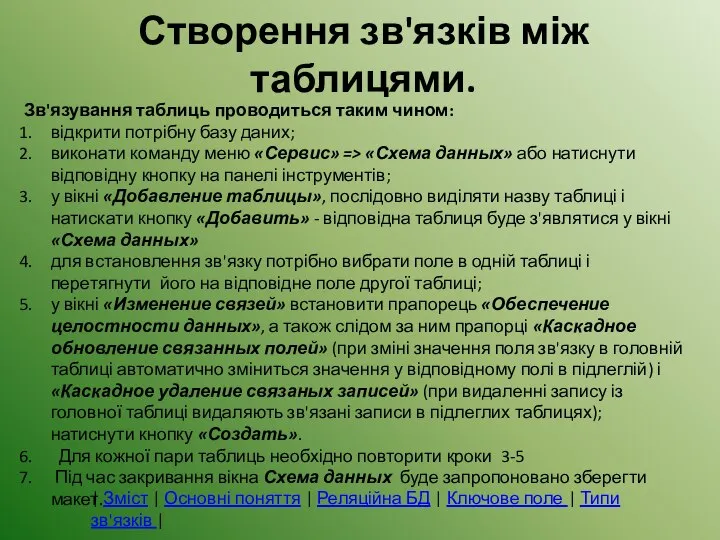 Створення зв'язків між таблицями.

Зв'язування таблиць проводиться таким чином:

1. відкрити потрібну базу даних;
2. виконати команду меню «Сервис» => «Схема данных» або натиснути відповідну кнопку на панелі інструментів;
3. у вікні «Добавление таблицы», послідовно виділяти назву таблиці і натискати кнопку «Добавить» - відповідна таблиця буде з'являтися у вікні «Схема данных»
4. для встановлення зв'язку потрібно вибрати поле в одній таблиці і перетягнути його на відповідне поле другої таблиці;
5. у вікні «Изменение связей» встановити прапорець «Обеспечение целостности данных», а також слідом за ним прапорці «Каскадное обновление связанных полей» (при зміні значення поля зв'язку в головній таблиці автоматично зміниться значення у відповідному полі в підлеглій) і «Каскадное удаление связаных записей» (при видаленні запису із головної таблиці видаляють зв'язані записи в підлеглих таблицях); натиснути кнопку «Создать».
6. Для кожної пари таблиць необхідно повторити кроки 3-5
7. Під час закривання вікна Схема данных буде запропоновано зберегти макет. Зміст | Основні поняття | Реляційна БД | Ключове поле | Типи зв'язків |